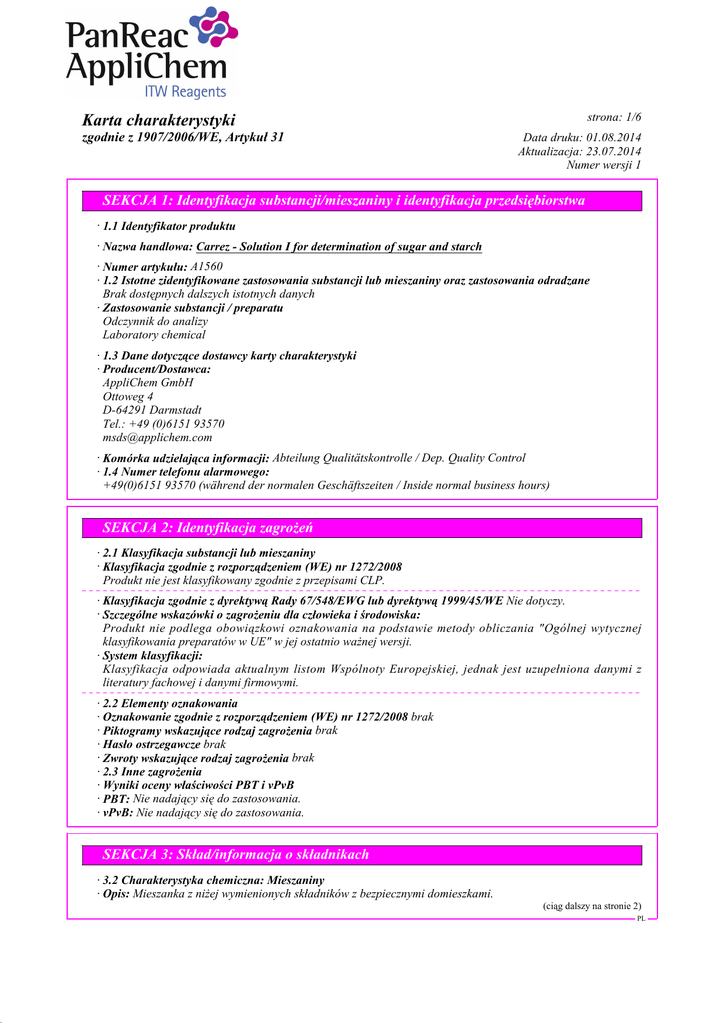 PanReac AppliChem
ITW Reagents

Karta charakterystyki
zgodnie z 1907/2006/WE, Artykuł 31

strona: 1/6
Data druku: 01.08.2014
Aktualizacja: 23.07.2014
Numer wersji 1

SEKCJA 1: Identyfikacja substancji/mieszaniny i identyfikacja przedsiębiorstwa

· 1.1 Identyfikator produktu

· Nazwa handlowa: Carrez - Solution I for determination of sugar and starch

· Numer artykułu: A1560
· 1.2 Istotne zidentyfikowane zastosowania substancji lub mieszaniny oraz zastosowania odradzane
Brak dostępnych dalszych istotnych danych
· Zastosowanie substancji / preparatu
Odczynnik do analizy
Laboratory chemical

· 1.3 Dane dotyczące dostawcy karty charakterystyki
· Producent/Dostawca:
AppliChem GmbH
Ottoweg 4
D-64291 Darmstadt
Tel.: +49 (0)6151 93570
msds@applichem.com

· Komórka udzielająca informacji: Abteilung Qualitätskontrolle / Dep. Quality Control
· 1.4 Numer telefonu alarmowego:
+49(0)6151 93570 (während der normalen Geschäftszeiten / Inside normal business hours)

SEKCJA 2: Identyfikacja zagrożeń

· 2.1 Klasyfikacja substancji lub mieszaniny
· Klasyfikacja zgodnie z rozporządzeniem (WE) nr 1272/2008
Produkt nie jest klasyfikowany zgodnie z przepisami CLP.

· Klasyfikacja zgodnie z dyrektywą Rady 67/548/EWG lub dyrektywą 1999/45/WE Nie dotyczy.
· Szczególne wskazówki o zagrożeniu dla człowieka i środowiska:
Produkt nie podlega obowiązkowi oznakowania na podstawie metody obliczania "Ogólnej wytycznej klasyfikowania preparatów w UE" w jej ostatnio ważnej wersji.
· System klasyfikacji:
Klasyfikacja odpowiada aktualnym listom Wspólnoty Europejskiej, jednak jest uzupełniona danymi z literatury fachowej i danymi firmowymi.

· 2.2 Elementy oznakowania
· Oznakowanie zgodnie z rozporządzeniem (WE) nr 1272/2008 brak
· Piktogramy wskazujące rodzaj zagrożenia brak
· Hasło ostrzegawcze brak
· Zwroty wskazujące rodzaj zagrożenia brak
· 2.3 Inne zagrożenia
· Wyniki oceny właściwości PBT i vPvB
· PBT: Nie nadający się do zastosowania.
· vPvB: Nie nadający się do zastosowania.

SEKCJA 3: Skład/informacja o składnikach

· 3.2 Charakterystyka chemiczna: Mieszaniny
· Opis: Mieszanka z niżej wymienionych składników z bezpiecznymi domieszkami.

(ciąg dalszy na stronie 2)
PL